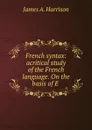 James A. Harrison

French syntax: acritical study of the French language. On the basis of E